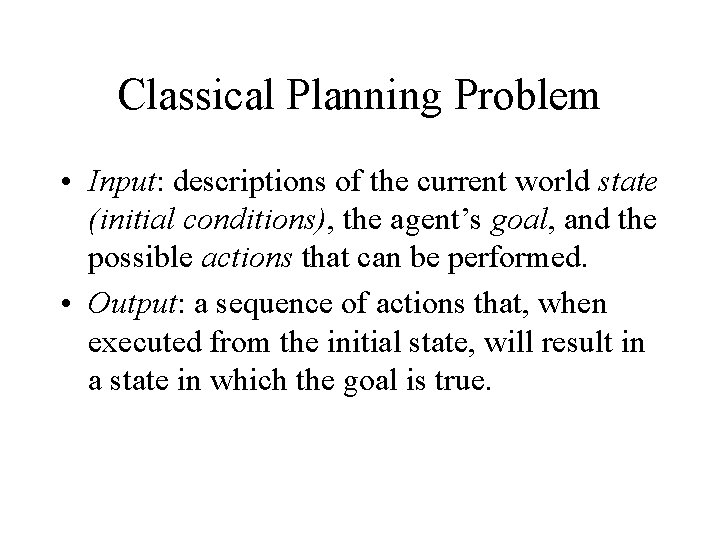 Classical Planning Problem

• Input: descriptions of the current world state (initial conditions), the agent's goal, and the possible actions that can be performed.

• Output: a sequence of actions that, when executed from the initial state, will result in a state in which the goal is true.